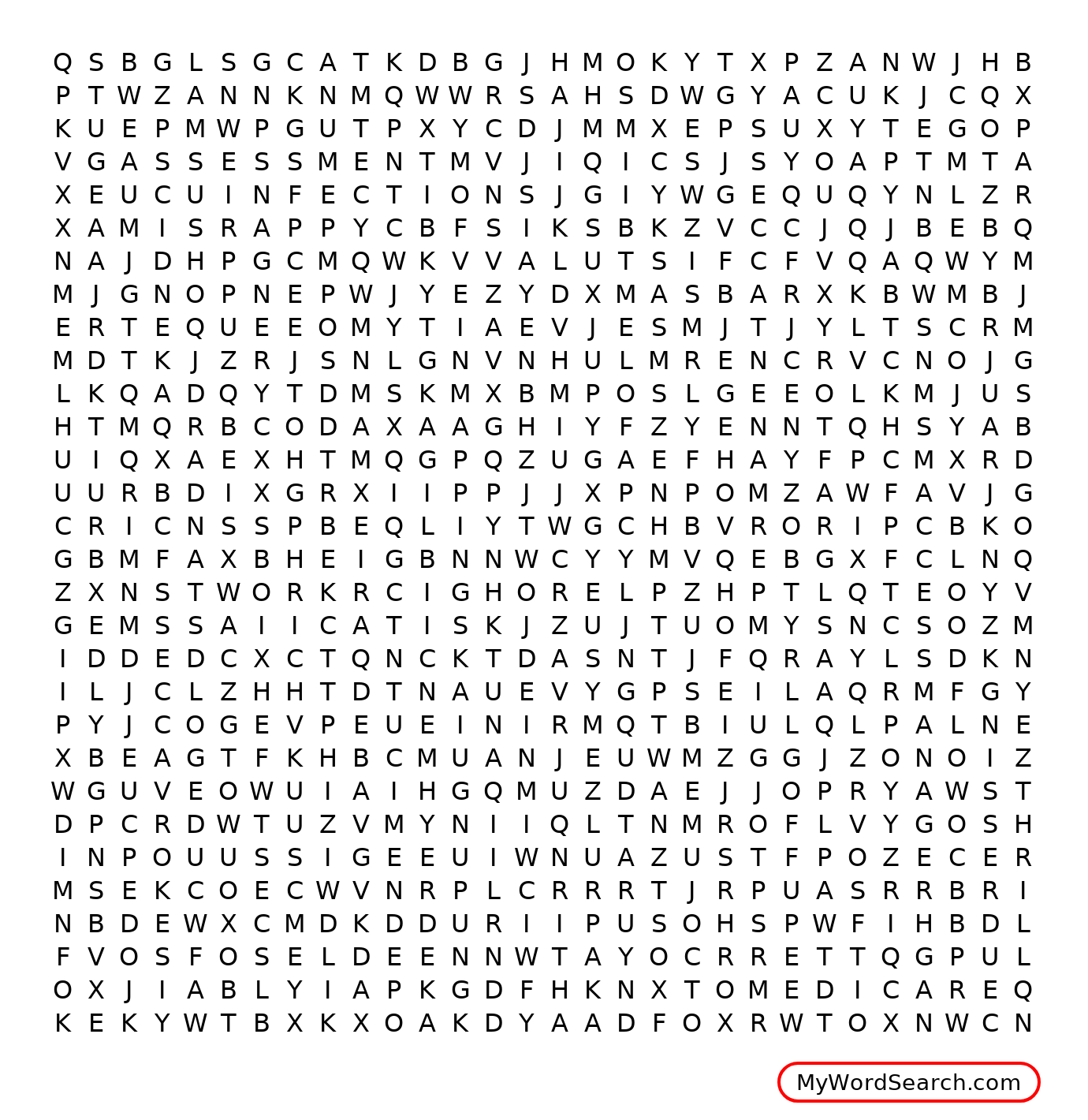 Q S B G L S G C A T K D B G J H M O K Y T X P Z A N W J H B
P T W Z A N N K N M Q W W R S A H S D W G Y A C U K J C Q X
K U E P M W P G U T P X Y C D J M M X E P S U X Y T E G O P
V G A S S E S S M E N T M V J I Q I C S J S Y O A P T M T A
X E U C U I N F E C T I O N S J G I Y W G E Q U Q Y N L Z R
X A M I S R A P P Y C B F S I K S B K Z V C C J Q J B E B Q
N A J D H P G C M Q W K V V A L U T S I F C F V Q A Q W Y M
M J G N O P N E P W J Y E Z Y D X M A S B A R X K B W M B J
E R T E Q U E E O M Y T I A E V J E S M J T J Y L T S C R M
M D T K J Z R J S N L G N V N H U L M R E N C R V C N O J G
L K Q A D Q Y T D M S K M X B M P O S L G E E O L K M J U S
H T M Q R B C O D A X A A G H I Y F Z Y E N N T Q H S Y A B
U I Q X A E X H T M Q G P Q Z U G A E F H A Y F P C M X R D
U U R B D I X G R X I I P P J J X P N P O M Z A W F A V J G
C R I C N S S P B E Q L I Y T W G C H B V R O R I P C B K O
G B M F A X B H E I G B N N W C Y Y M V Q E B G X F C L N Q
Z X N S T W O R K R C I G H O R E L P Z H P T L Q T E O Y V
G E M S S A I I C A T I S K J Z U J T U O M Y S N C S O Z M
I D D E D C X C T Q N C K T D A S N T J F Q R A Y L S D K N
I L J C L Z H H T D T N A U E V Y G P S E I L A Q R M F G Y
P Y J C O G E V P E U E I N I R M Q T B I U L Q L P A L N E
X B E A G T F K H B C M U A N J E U W M Z G G J Z O N O I Z
W G U V E O W U I A I H G Q M U Z D A E J J O P R Y A W S T
D P C R D W T U Z V M Y N I I Q L T N M R O F L V Y G O S H
I N P O U U S S I G E E U I W N U A Z U S T F P O Z E C E R
M S E K C O E C W V N R P L C R R R T J R P U A S R R B R I
N B D E W X C M D K D D U R I I P U S O H S P W F I H B D L
F V O S F O S E L D E E N N W T A Y O C R R E T T Q G P U L
O X J I A B L Y I A P K G D F H K N X T O M E D I C A R E Q
K E K Y W T B X K X O A K D Y A A D F O X R W T O X N W C N

MyWordSearch.com